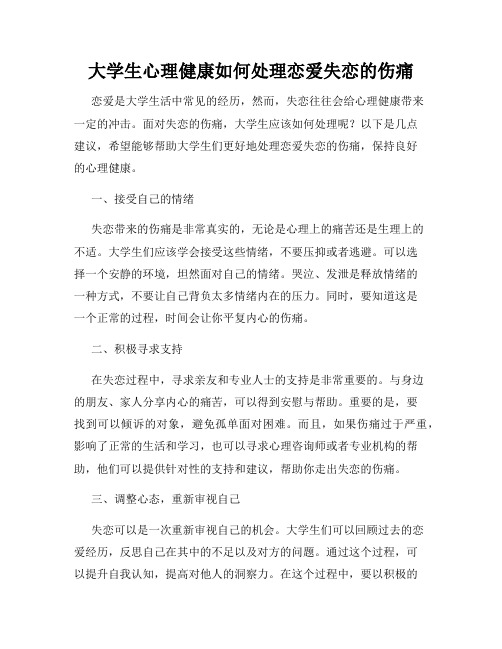 大学生心理健康如何处理恋爱失恋的伤痛

恋爱是大学生活中常见的经历，然而，失恋往往会给心理健康带来一定的冲击。面对失恋的伤痛，大学生应该如何处理呢？以下是几点建议，希望能够帮助大学生们更好地处理恋爱失恋的伤痛，保持良好的心理健康。

一、接受自己的情绪

失恋带来的伤痛是非常真实的，无论是心理上的痛苦还是生理上的不适。大学生们应该学会接受这些情绪，不要压抑或者逃避。可以选择一个安静的环境，坦然面对自己的情绪。哭泣、发泄是释放情绪的一种方式，不要让自己背负太多情绪内在的压力。同时，要知道这是一个正常的过程，时间会让你平复内心的伤痛。

二、积极寻求支持

在失恋过程中，寻求亲友和专业人士的支持是非常重要的。与身边的朋友、家人分享内心的痛苦，可以得到安慰与帮助。重要的是，要找到可以倾诉的对象，避免孤单面对困难。而且，如果伤痛过于严重，影响了正常的生活和学习，也可以寻求心理咨询师或者专业机构的帮助，他们可以提供针对性的支持和建议，帮助你走出失恋的伤痛。

三、调整心态，重新审视自己

失恋可以是一次重新审视自己的机会。大学生们可以回顾过去的恋爱经历，反思自己在其中的不足以及对方的问题。通过这个过程，可以提升自我认知，提高对他人的洞察力。在这个过程中，要以积极的